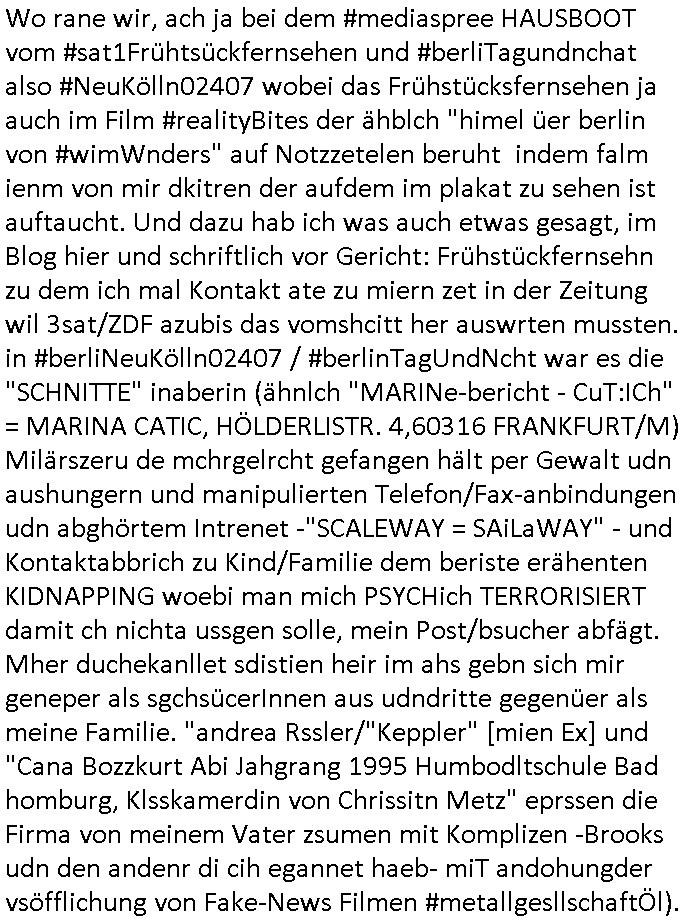 Wo rane wir, ach ja bei dem #mediaspree HAUSBOOT vom #sat1Frühtsückfernsehen und #berliTagundnchat also #NeuKölln02407 wobei das Frühstücksfernsehen ja auch im Film #realityBites der ähblch "himel üer berlin von #wimWnders" auf Notzzetelen beruht indem falm ienm von mir dkitren der aufdem im plakat zu sehen ist auftaucht. Und dazu hab ich was auch etwas gesagt, im Blog hier und schriftlich vor Gericht: Frühstückfernsehn zu dem ich mal Kontakt ate zu miern zet in der Zeitung wil 3sat/ZDF azubis das vomshcitt her auswrten mussten. in #berliNeuKölln02407 / #berlinTagUndNcht war es die "SCHNITTE" inaberin (ähnlch "MARINe-bericht - CuT:ICh" = MARINA CATIC, HÖLDERLISTR. 4,60316 FRANKFURT/M) Milärszeru de mchrgelrcht gefangen hält per Gewalt udn aushungern und manipulierten Telefon/Fax-anbindungen udn abghörtem Intrenet -"SCALEWAY = SAiLaWAY" - und Kontaktabbrich zu Kind/Familie dem beriste erähenten KIDNAPPING woebi man mich PSYCHich TERRORISIERT damit ch nichta ussgen solle, mein Post/bsucher abfägt. Mher duchekanllet sdistien heir im ahs gebn sich mir geneper als sgchsücerInnen aus udndritte gegenüer als meine Familie. "andrea Rssler/"Keppler" [mien Ex] und "Cana Bozzkurt Abi Jahgrang 1995 Humbodltschule Bad homburg, Klsskamerdin von Chrissitn Metz" eprssen die Firma von meinem Vater zsumen mit Komplizen -Brooks udn den andenr di cih egannet haeb- miT andohungder vsöfflichung von Fake-News Filmen #metallgesllschaftÖl).